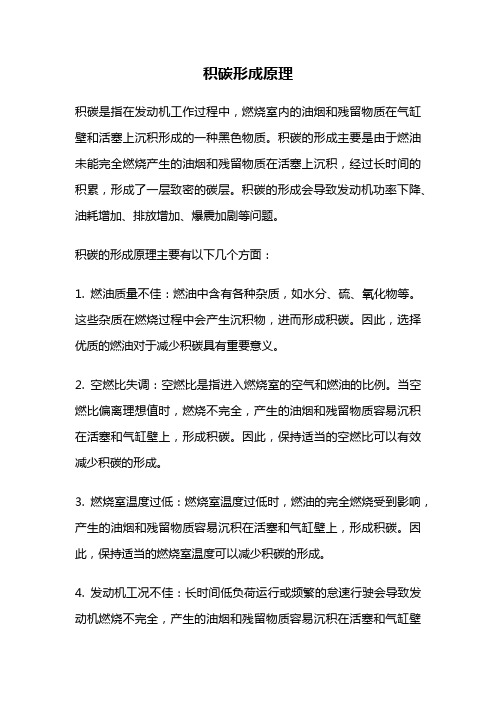 积碳形成原理

积碳是指在发动机工作过程中，燃烧室内的油烟和残留物质在气缸壁和活塞上沉积形成的一种黑色物质。积碳的形成主要是由于燃油未能完全燃烧产生的油烟和残留物质在活塞上沉积，经过长时间的积累，形成了一层致密的碳层。积碳的形成会导致发动机功率下降、油耗增加、排放增加、爆震加剧等问题。

积碳的形成原理主要有以下几个方面：

1. 燃油质量不佳：燃油中含有各种杂质，如水分、硫、氧化物等。这些杂质在燃烧过程中会产生沉积物，进而形成积碳。因此，选择优质的燃油对于减少积碳具有重要意义。

2. 空燃比失调：空燃比是指进入燃烧室的空气和燃油的比例。当空燃比偏离理想值时，燃烧不完全，产生的油烟和残留物质容易沉积在活塞和气缸壁上，形成积碳。因此，保持适当的空燃比可以有效减少积碳的形成。

3. 燃烧室温度过低：燃烧室温度过低时，燃油的完全燃烧受到影响，产生的油烟和残留物质容易沉积在活塞和气缸壁上，形成积碳。因此，保持适当的燃烧室温度可以减少积碳的形成。

4. 发动机工况不佳：长时间低负荷运行或频繁的怠速行驶会导致发动机燃烧不完全，产生的油烟和残留物质容易沉积在活塞和气缸壁